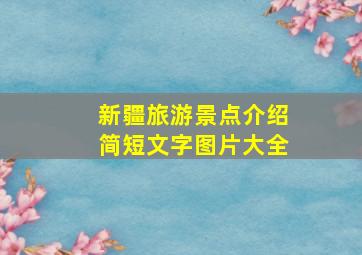 新疆旅游景点介绍
简短文字图片大全